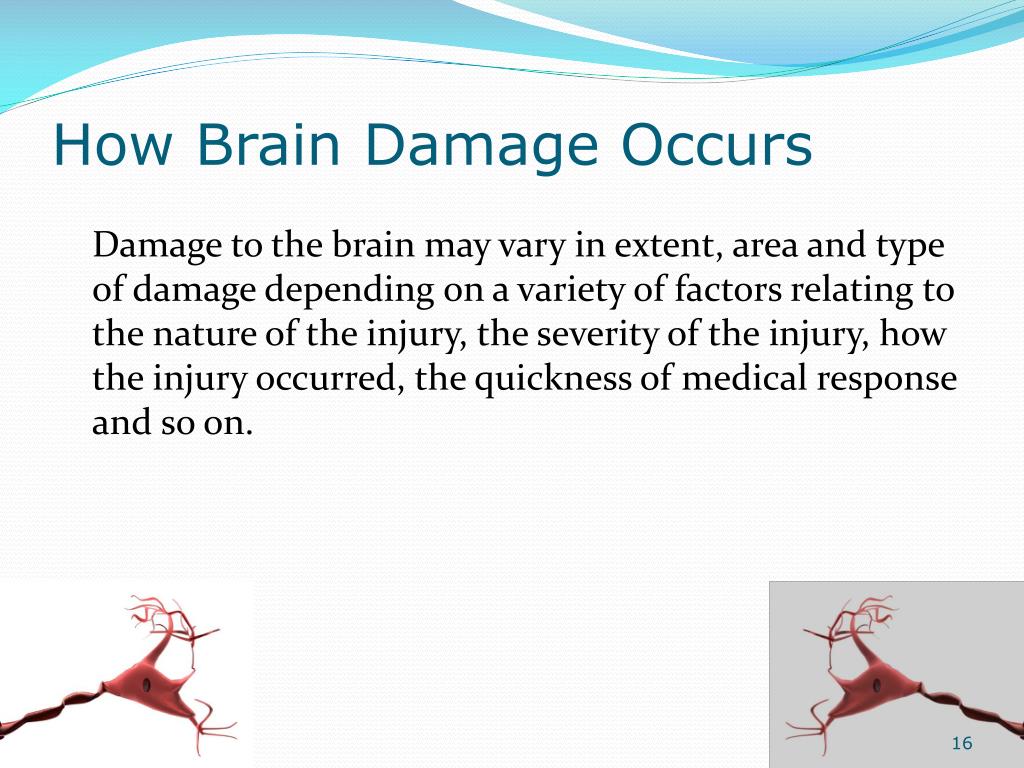 How Brain Damage Occurs

Damage to the brain may vary in extent, area and type of damage depending on a variety of factors relating to the nature of the injury, the severity of the injury, how the injury occurred, the quickness of medical response and so on.

16